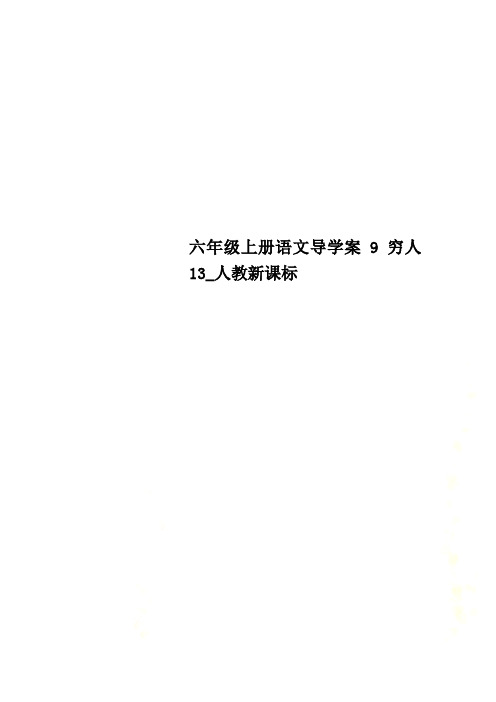 六年级上册语文导学案 9 穷人 13_人教新课标